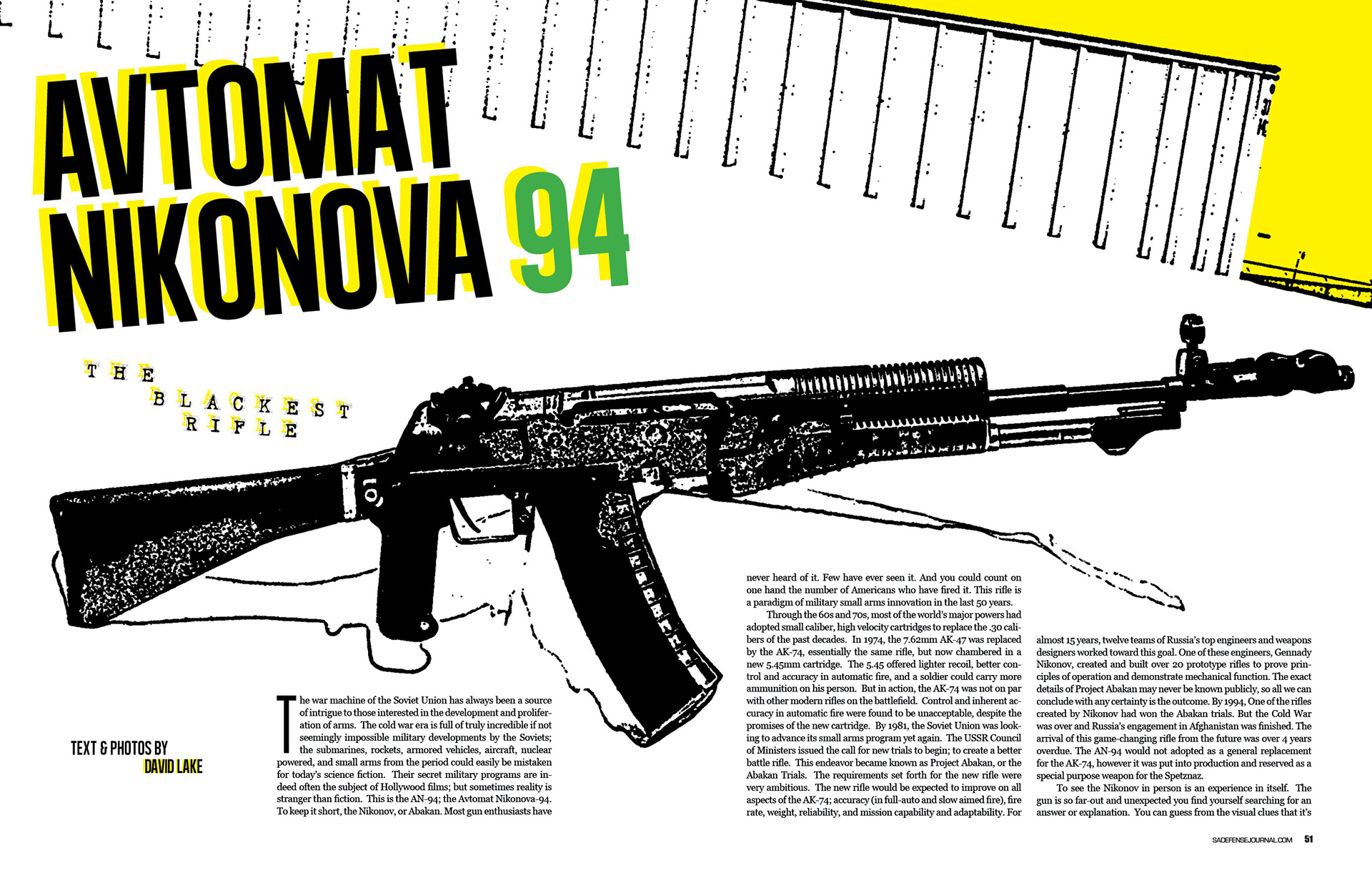 AVTOMAT NIKONOVA 94

THE BLACKEST RIFLE

TEXT & PHOTOS BY
DAVID LAKE

The war machine of the Soviet Union has always been a source of intrigue to those interested in the development and proliferation of arms. The cold war era is full of truly incredible if not seemingly impossible military developments by the Soviets; the submarines, rockets, armored vehicles, aircraft, nuclear powered, and small arms from the period could easily be mistaken for today's science fiction. Their secret military programs are indeed often the subject of Hollywood films; but sometimes reality is stranger than fiction. This is the AN-94; the Avtomat Nikonova-94. To keep it short, the Nikonov, or Abakan. Most gun enthusiasts have never heard of it. Few have ever seen it. And you could count on one hand the number of Americans who have fired it. This rifle is a paradigm of military small arms innovation in the last 50 years.

Through the 60s and 70s, most of the world's major powers had adopted small caliber, high velocity cartridges to replace the .30 calibers of the past decades. In 1974, the 7.62mm AK-47 was replaced by the AK-74, essentially the same rifle, but now chambered in a new 5.45mm cartridge. The 5.45 offered lighter recoil, better control and accuracy in automatic fire, and a soldier could carry more ammunition on his person. But in action, the AK-74 was not on par with other modern rifles on the battlefield. Control and inherent accuracy in automatic fire were found to be unacceptable, despite the promises of the new cartridge. By 1981, the Soviet Union was looking to advance its small arms program yet again. The USSR Council of Ministers issued the call for new trials to begin; to create a better battle rifle. This endeavor became known as Project Abakan, or the Abakan Trials. The requirements set forth for the new rifle were very ambitious. The new rifle would be expected to improve on all aspects of the AK-74; accuracy (in full-auto and slow aimed fire), fire rate, weight, reliability, and mission capability and adaptability. For almost 15 years, twelve teams of Russia's top engineers and weapons designers worked toward this goal. One of these engineers, Gennady Nikonov, created and built over 20 prototype rifles to prove principles of operation and demonstrate mechanical function. The exact details of Project Abakan may never be known publicly, so all we can conclude with any certainty is the outcome. By 1994, One of the rifles created by Nikonov had won the Abakan trials. But the Cold War was over and Russia's engagement in Afghanistan was finished. The arrival of this game-changing rifle from the future was over 4 years overdue. The AN-94 would not adopted as a general replacement for the AK-74, however it was put into production and reserved as a special purpose weapon for the Spetznaz.

To see the Nikonov in person is an experience in itself. The gun is so far-out and unexpected you find yourself searching for an answer or explanation. You can guess from the visual clues that it's

SADEFENSEJOURNAL.COM 51